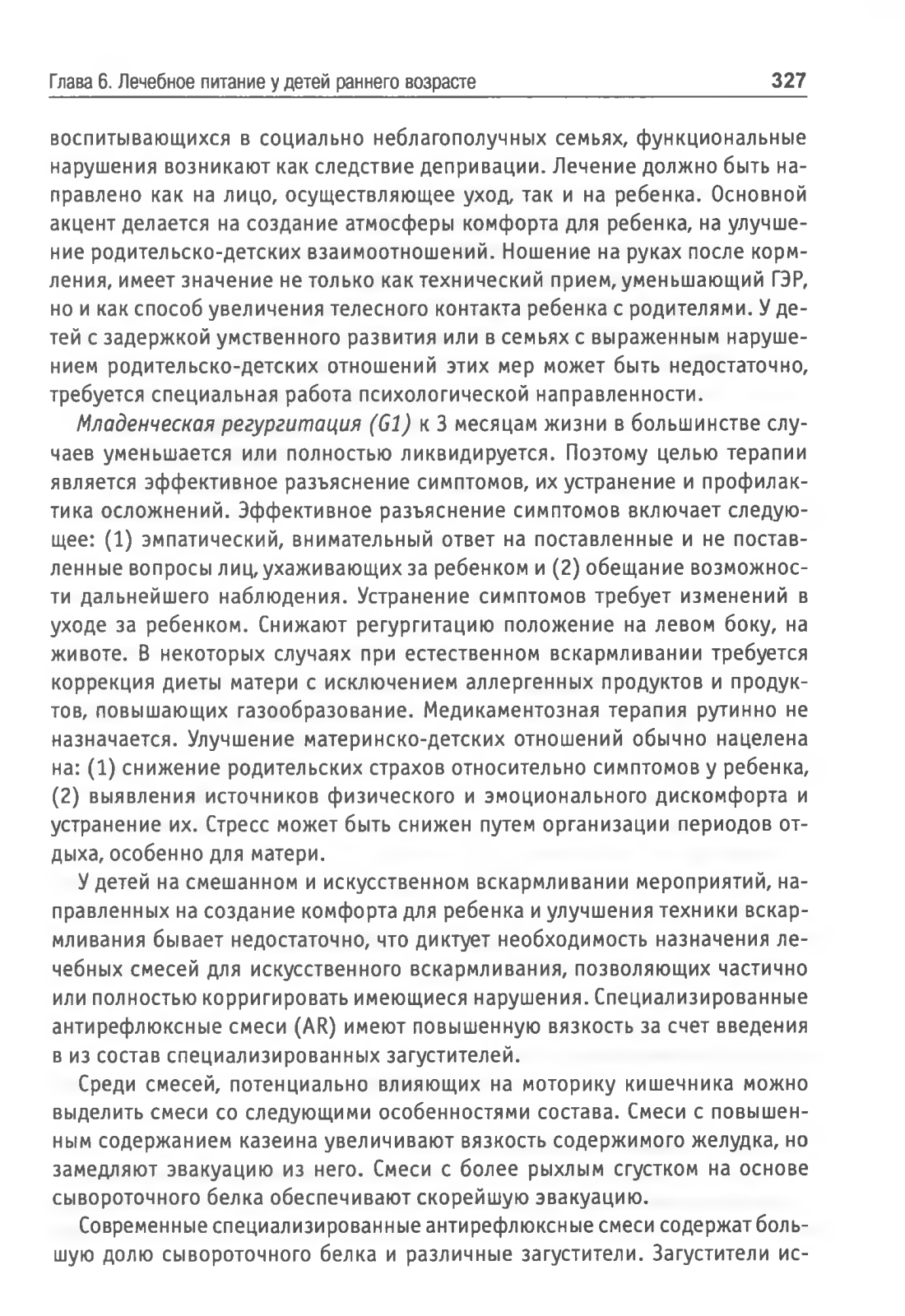 Глава 6. Лечебное питание у детей раннего возрасте 327

воспитывающихся в социально неблагополучных семьях, функциональные нарушения возникают как следствие депривации. Лечение должно быть направлено как на лицо, осуществляющее уход, так и на ребенка. Основной акцент делается на создание атмосферы комфорта для ребенка, на улучшение родительско-детских взаимоотношений. Ношение на руках после кормления, имеет значение не только как технический прием, уменьшающий ГЭР, но и как способ увеличения телесного контакта ребенка с родителями. У детей с задержкой умственного развития или в семьях с выраженным нарушением родительско-детских отношений этих мер может быть недостаточно, требуется специальная работа психологической направленности.

Младенческая регургитация (G1) к 3 месяцам жизни в большинстве случаев уменьшается или полностью ликвидируется. Поэтому целью терапии является эффективное разъяснение симптомов, их устранение и профилактика осложнений. Эффективное разъяснение симптомов включает следующее: (1) эмпатический, внимательный ответ на поставленные и не поставленные вопросы лиц, ухаживающих за ребенком и (2) обещание возможности дальнейшего наблюдения. Устранение симптомов требует изменений в уходе за ребенком. Снижают регургитацию положение на левом боку, на животе. В некоторых случаях при естественном вскармливании требуется коррекция диеты матери с исключением аллергенных продуктов и продуктов, повышающих газообразование. Медикаментозная терапия рутинно не назначается. Улучшение материнско-детских отношений обычно нацелена на: (1) снижение родительских страхов относительно симптомов у ребенка, (2) выявления источников физического и эмоционального дискомфорта и устранение их. Стресс может быть снижен путем организации периодов отдыха, особенно для матери.

У детей на смешанном и искусственном вскармливании мероприятий, направленных на создание комфорта для ребенка и улучшения техники вскармливания бывает недостаточно, что диктует необходимость назначения лечебных смесей для искусственного вскармливания, позволяющих частично или полностью корригировать имеющиеся нарушения. Специализированные антирефлюксные смеси (AR) имеют повышенную вязкость за счет введения в из состав специализированных загустителей.

Среди смесей, потенциально влияющих на моторику кишечника можно выделить смеси со следующими особенностями состава. Смеси с повышенным содержанием казеина увеличивают вязкость содержимого желудка, но замедляют эвакуацию из него. Смеси с более рыхлым сгустком на основе сывороточного белка обеспечивают скорейшую эвакуацию.

Современные специализированные антирефлюксные смеси содержат большую долю сывороточного белка и различные загустители. Загустители ис-